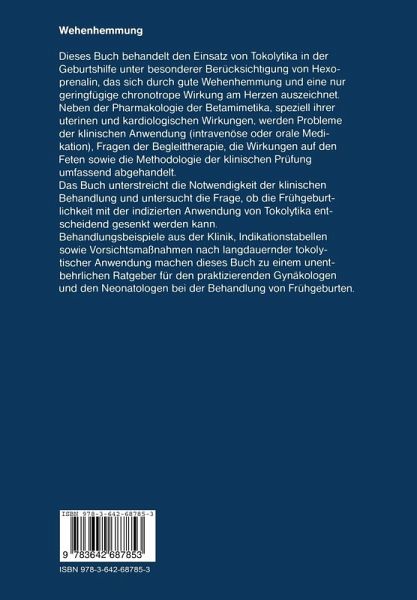 Wehenhemmung

Dieses Buch behandelt den Einsatz von Tokolytika in der Geburtshilfe unter besonderer Berücksichtigung von Hexoprenalin, das sich durch gute Wehenhemmung und eine nur geringfügige chronotrope Wirkung am Herzen auszeichnet. Neben der Pharmakologie der Betamimetika, speziell ihrer uterinen und kardiologischen Wirkungen, werden Probleme der klinischen Anwendung (intravenöse oder orale Medikation), Fragen der Begleittherapie, die Wirkungen auf den Feten sowie die Methodologie der klinischen Prüfung umfassend abgehandelt.
Das Buch unterstreicht die Notwendigkeit der klinischen Behandlung und untersucht die Frage, ob die Frühgeburtlichkeit mit der indizierten Anwendung von Tokolytika entscheidend gesenkt werden kann.
Behandlungsbeispiele aus der Klinik, Indikationstabellen sowie Vorsichtsmaßnahmen nach langdauernder tokolytischer Anwendung machen dieses Buch zu einem unentbehrlichen Ratgeber für den praktizierenden Gynäkologen und den Neonatologen bei der Behandlung von Frühgeburten.

ISBN 978-3-642-68785-3

9 783642 687853

ISBN 978-3-642-68785-3